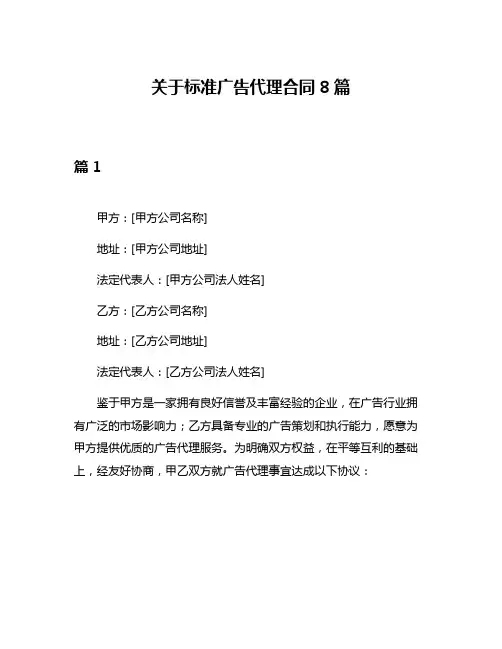 关于标准广告代理合同 8 篇

篇 1

甲方：[甲方公司名称]

地址：[甲方公司地址]

法定代表人：[甲方公司法人姓名]

乙方：[乙方公司名称]

地址：[乙方公司地址]

法定代表人：[乙方公司法人姓名]

鉴于甲方是一家拥有良好信誉及丰富经验的企业，在广告行业拥有广泛的市场影响力；乙方具备专业的广告策划和执行能力，愿意为甲方提供优质的广告代理服务。为明确双方权益，在平等互利的基础上，经友好协商，甲乙双方就广告代理事宜达成以下协议：